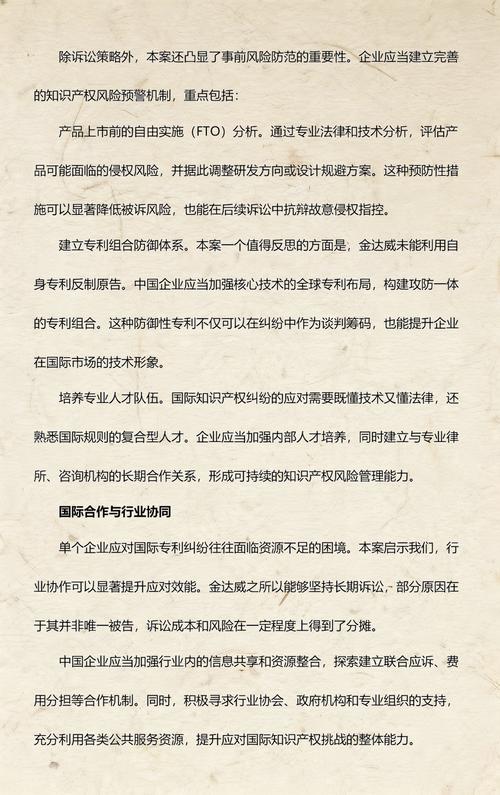 除诉讼策略外，本案还凸显了事前风险防范的重要性。企业应当建立完善的知识产权风险预警机制，重点包括：

产品上市前的自由实施（FTO）分析。通过专业法律和技术分析，评估产品可能面临的侵权风险，并据此调整研发方向或设计规避方案。这种预防性措施可以显著降低被诉风险，也能在后续诉讼中抗辩故意侵权指控。

建立专利组合防御体系。本案一个值得反思的方面是，金达威未能利用自身专利反制原告。中国企业应当加强核心技术的全球专利布局，构建攻防一体的专利组合。这种防御性专利不仅可以在纠纷中作为谈判筹码，也能提升企业在国际市场的技术形象。

培养专业人才队伍。国际知识产权纠纷的应对需要既懂技术又懂法律，还熟悉国际规则的复合型人才。企业应当加强内部人才培养，同时建立与专业律所、咨询机构的长期合作关系，形成可持续的知识产权风险管理能力。

国际合作与行业协同

单个企业应对国际专利纠纷往往面临资源不足的困境。本案启示我们，行业协作可以显著提升应对效能。金达威之所以能够坚持长期诉讼，部分原因在于其并非唯一被告，诉讼成本和风险在一定程度上得到了分摊。

中国企业应当加强行业内的信息共享和资源整合，探索建立联合应诉、费用分担等合作机制。同时，积极寻求行业协会、政府机构和专业组织的支持，充分利用各类公共服务资源，提升应对国际知识产权挑战的整体能力。